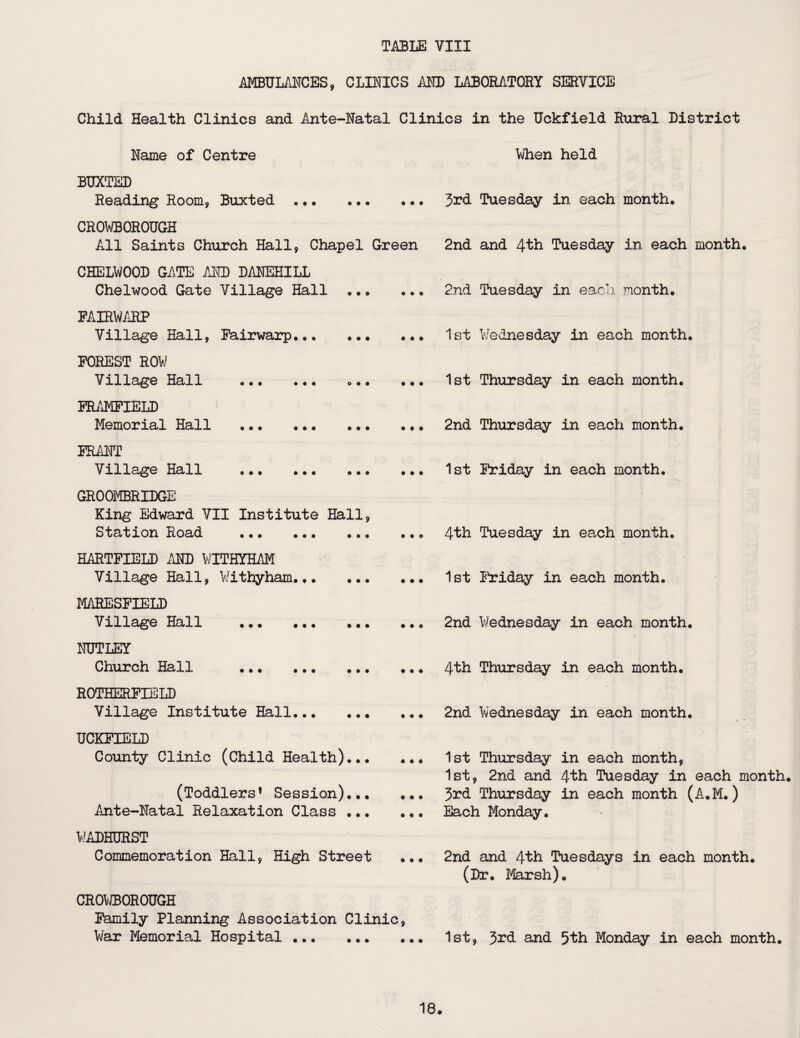 TABLE VIII

AMBULANCES, CLINICS AND LABORATORY SERVICE

Child Health Clinics and Ante-Natal Clinics in the Uckfield Rural District

| Name of Centre | When held |
|---|---|
| BUXTED Reading Room, Buxted ... ... ... | 3rd Tuesday in each month. |
| CROWBOROUGH All Saints Church Hall, Chapel Green | 2nd and 4th Tuesday in each month. |
| CHELWOOD GATE AND DANEHILL Chelwood Gate Village Hall ... ... | 2nd Tuesday in each month. |
| FAIRWARP Village Hall, Fairwarp... ... ... | 1st Wednesday in each month. |
| FOREST ROW Village Hall ... ... ... ... | 1st Thursday in each month. |
| FRAMFIELD Memorial Hall ... ... ... ... | 2nd Thursday in each month. |
| FRANT Village Hall ... ... ... ... | 1st Friday in each month. |
| GROOMBRIDGE King Edward VII Institute Hall, Station Road ... ... ... ... | 4th Tuesday in each month. |
| HARTFIELD AND WITHYHAM Village Hall, Withyham... ... ... | 1st Friday in each month. |
| MARESFIELD Village Hall ... ... ... ... | 2nd Wednesday in each month. |
| NUTLEY Church Hall ... ... ... ... | 4th Thursday in each month. |
| ROTHERFIELD Village Institute Hall... ... ... | 2nd Wednesday in each month. |
| UCKFIELD County Clinic (Child Health)... ... | 1st Thursday in each month, 1st, 2nd and 4th Tuesday in each month. |
| (Toddlers' Session)... ... | 3rd Thursday in each month (A.M.) |
| Ante-Natal Relaxation Class ... ... | Each Monday. |
| WADHURST Commemoration Hall, High Street ... | 2nd and 4th Tuesdays in each month. (Dr. Marsh). |
| CROWBOROUGH Family Planning Association Clinic, War Memorial Hospital ... ... ... | 1st, 3rd and 5th Monday in each month. |

18.